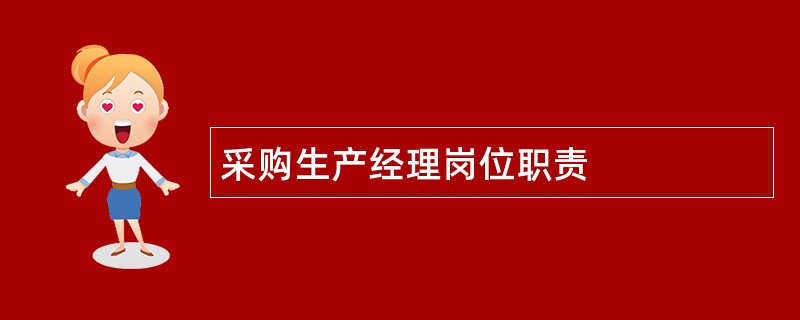 采购生产经理岗位职责